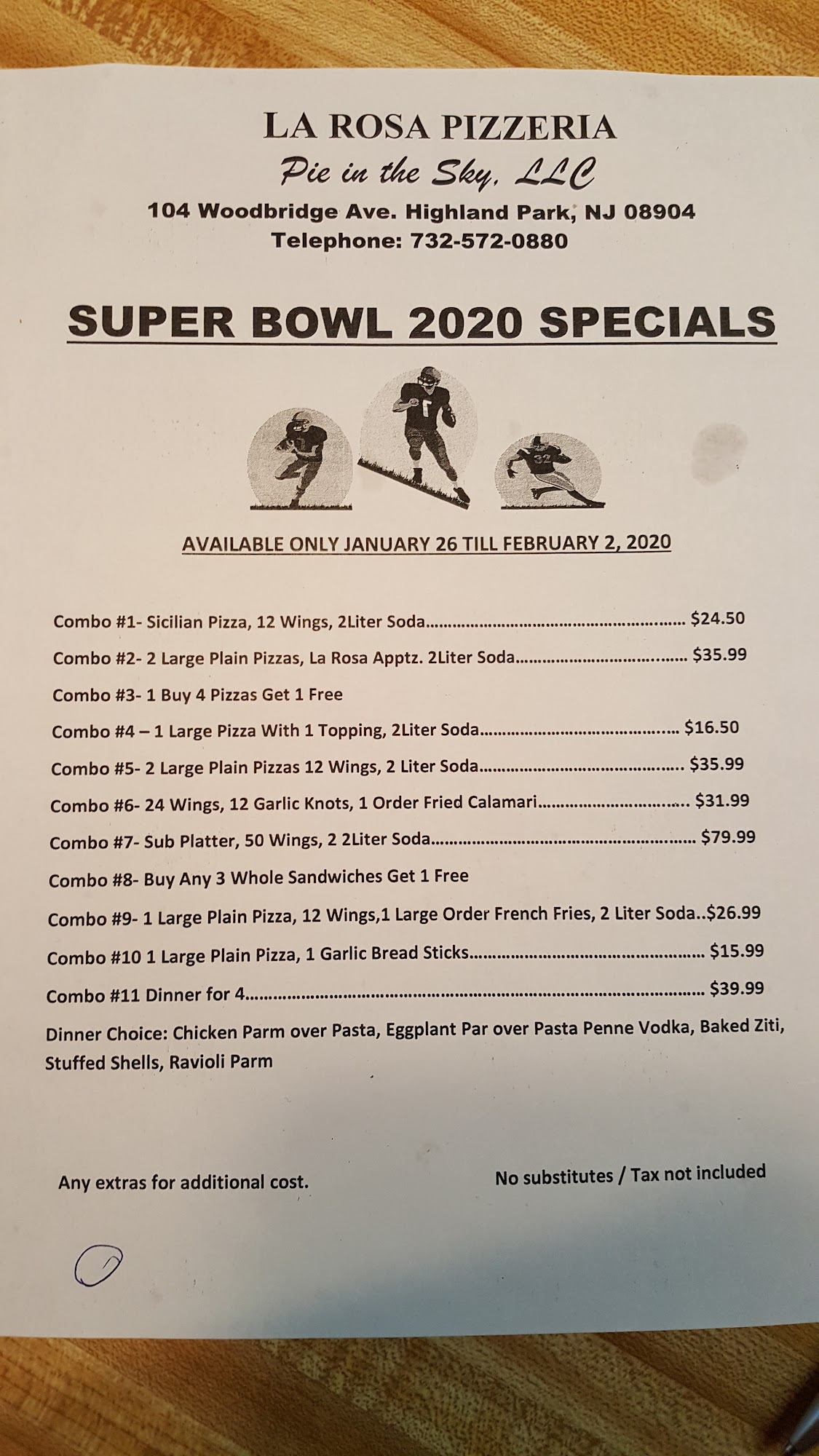 LA ROSA PIZZERIA
Pie in the Sky, LLC
104 Woodbridge Ave. Highland Park, NJ 08904
Telephone: 732-572-0880

SUPER BOWL 2020 SPECIALS

AVAILABLE ONLY JANUARY 26 TILL FEBRUARY 2, 2020

Combo #1- Sicilian Pizza, 12 Wings, 2Liter Soda $24.50

Combo #2- 2 Large Plain Pizzas, La Rosa Apptz. 2Liter Soda $35.99

Combo #3- 1 Buy 4 Pizzas Get 1 Free

Combo #4 – 1 Large Pizza With 1 Topping, 2Liter Soda $16.50

Combo #5- 2 Large Plain Pizzas 12 Wings, 2 Liter Soda $35.99

Combo #6- 24 Wings, 12 Garlic Knots, 1 Order Fried Calamari $31.99

Combo #7- Sub Platter, 50 Wings, 2 2Liter Soda $79.99

Combo #8- Buy Any 3 Whole Sandwiches Get 1 Free

Combo #9- 1 Large Plain Pizza, 12 Wings,1 Large Order French Fries, 2 Liter Soda..$26.99

Combo #10 1 Large Plain Pizza, 1 Garlic Bread Sticks $15.99

Combo #11 Dinner for 4 $39.99

Dinner Choice: Chicken Parm over Pasta, Eggplant Par over Pasta Penne Vodka, Baked Ziti, Stuffed Shells, Ravioli Parm

Any extras for additional cost.

No substitutes / Tax not included